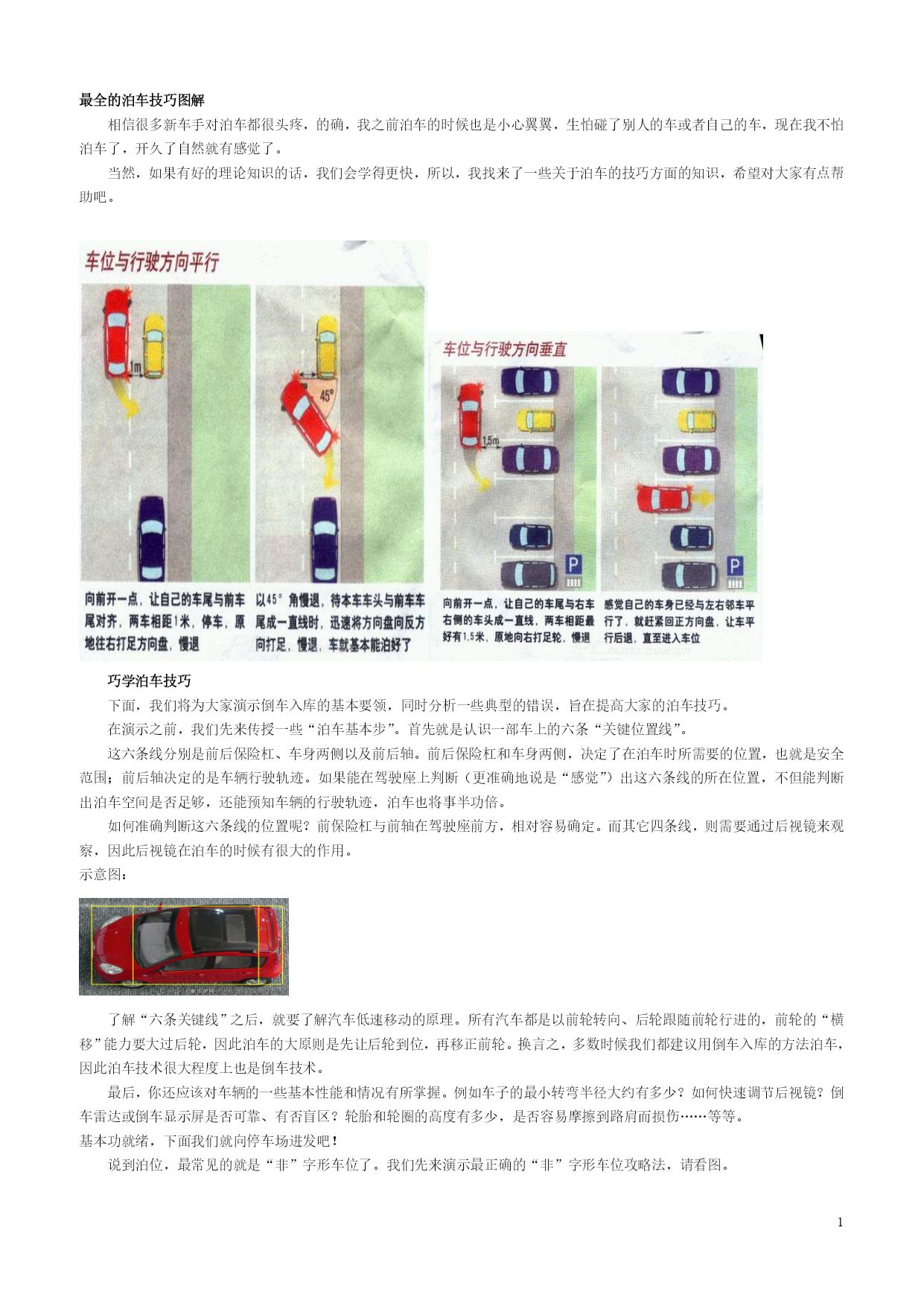 最全的泊车技巧图解

相信很多新车手对泊车都很头疼，的确，我之前泊车的时候也是小心翼翼，生怕碰了别人的车或者自己的车，现在我不怕泊车了，开久了自然就有感觉了。

当然，如果有好的理论知识的话，我们会学得更快，所以，我找来了一些关于泊车的技巧方面的知识，希望对大家有点帮助吧。

车位与行驶方向平行

1m

45°

向前开一点，让自己的车尾与前车尾对齐，两车相距1米，停车，原地往右打足方向盘，慢退

以45°角慢退，待本车车头与前车车尾成一直线时，迅速将方向盘向反方向打足，慢退，车就基本能泊好了

车位与行驶方向垂直

1.5m

P

P

向前开一点，让自己的车尾与右车右侧的车头成一直线，两车相距最好有1.5米，原地向右打足轮，慢退

感觉自己的车身已经与左右邻车平行了，就赶紧回正方向盘，让车平行后退，直至进入车位

巧学泊车技巧

下面，我们将为大家演示倒车入库的基本要领，同时分析一些典型的错误，旨在提高大家的泊车技巧。

在演示之前，我们先来传授一些“泊车基本步”。首先就是认识一部车上的六条“关键位置线”。

这六条线分别是前后保险杠、车身两侧以及前后轴。前后保险杠和车身两侧，决定了在泊车时所需要的位置，也就是安全范围；前后轴决定的是车辆行驶轨迹。如果能在驾驶座上判断（更准确地说是“感觉”）出这六条线的所在位置，不但能判断出泊车空间是否足够，还能预知车辆的行驶轨迹，泊车也将事半功倍。

如何准确判断这六条线的位置呢？前保险杠与前轴在驾驶座前方，相对容易确定。而其它四条线，则需要通过后视镜来观察，因此后视镜在泊车的时候有很大的作用。

示意图：

了解“六条关键线”之后，就要了解汽车低速移动的原理。所有汽车都是以前轮转向、后轮跟随前轮行进的，前轮的“横移”能力要大过后轮，因此泊车的大原则是先让后轮到位，再移正前轮。换言之，多数时候我们都建议用倒车入库的方法泊车，因此泊车技术很大程度上也是倒车技术。

最后，你还应该对车辆的一些基本性能和情况有所掌握。例如车子的最小转弯半径大约有多少？如何快速调节后视镜？倒车雷达或倒车显示屏是否可靠、有否盲区？轮胎和轮圈的高度有多少，是否容易摩擦到路肩而损伤……等等。

基本功就绪，下面我们就向停车场进发吧！

说到泊位，最常见的就是“非”字形车位了。我们先来演示最正确的“非”字形车位攻略法，请看图。

1